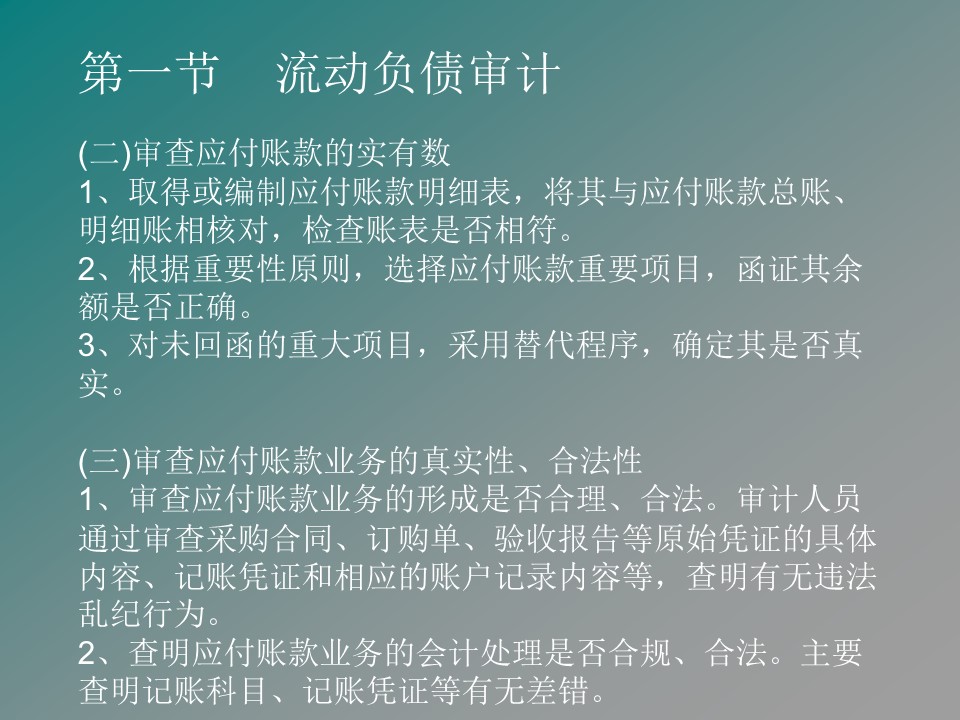 第一节　流动负债审计

(二)审查应付账款的实有数
1、取得或编制应付账款明细表，将其与应付账款总账、明细账相核对，检查账表是否相符。
2、根据重要性原则，选择应付账款重要项目，函证其余额是否正确。
3、对未回函的重大项目，采用替代程序，确定其是否真实。

(三)审查应付账款业务的真实性、合法性
1、审查应付账款业务的形成是否合理、合法。审计人员通过审查采购合同、订购单、验收报告等原始凭证的具体内容、记账凭证和相应的账户记录内容等，查明有无违法乱纪行为。
2、查明应付账款业务的会计处理是否合规、合法。主要查明记账科目、记账凭证等有无差错。